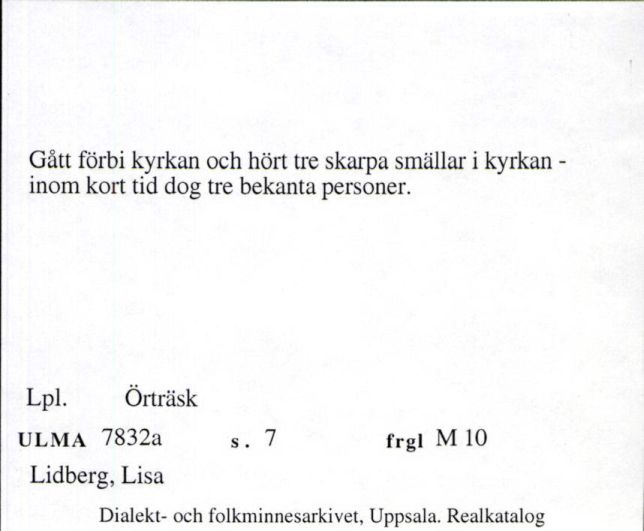 Gått förbi kyrkan och hört tre skarpa smällar i kyrkan - inom kort tid dog tre bekanta personer.

Lpl. Örträsk

ULMA 7832a s. 7 frgl M 10

Lidberg, Lisa

Dialekt- och folkminnesarkivet, Uppsala. Realkatalog